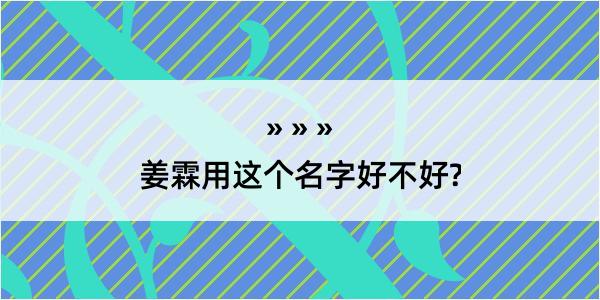 » » »
姜霖用这个名字好不好?